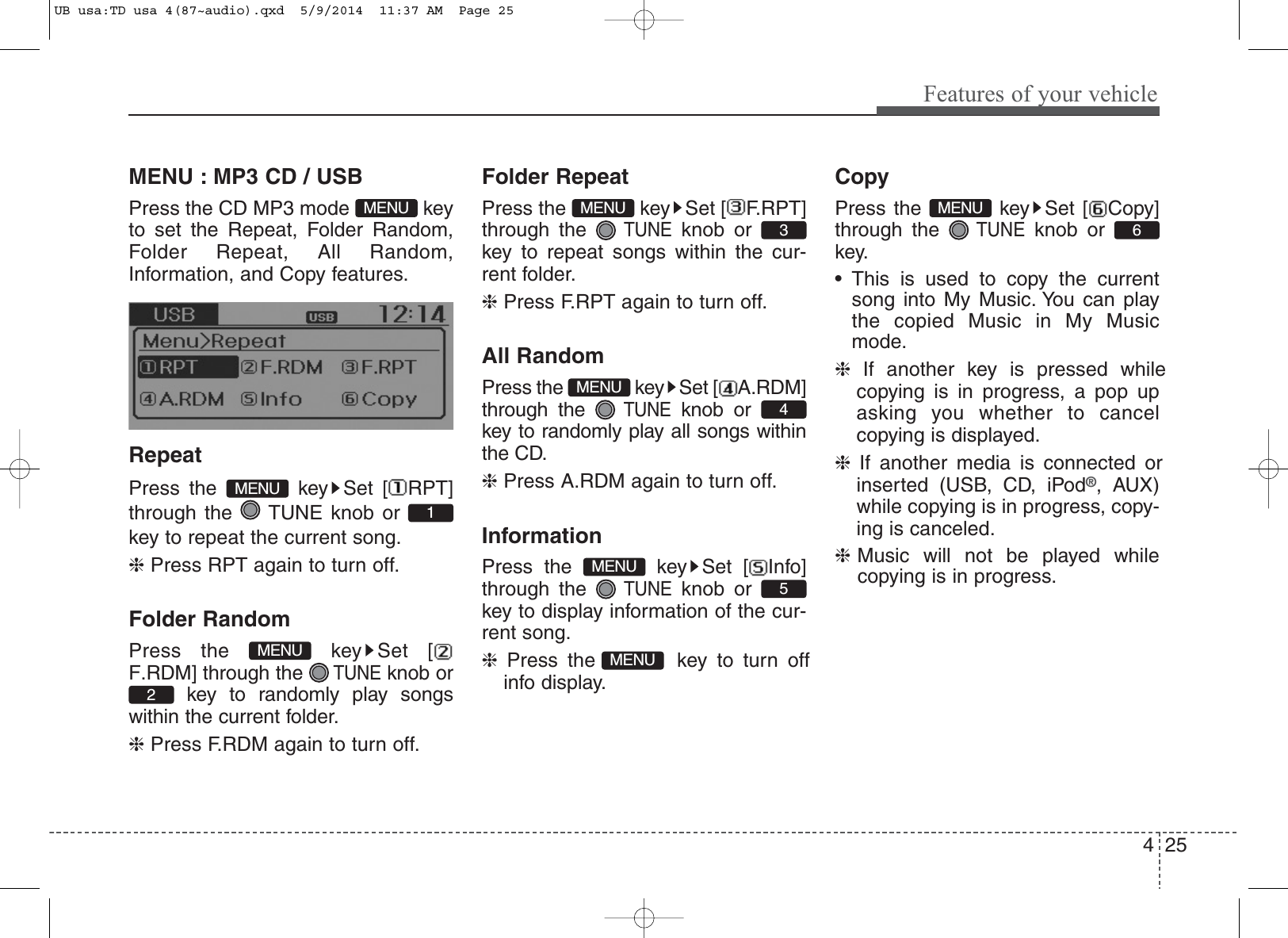 UB usa:TD usa 4(87~audio).qxd 5/9/2014 11:37 AM Page 25

Features of your vehicle

MENU : MP3 CD / USB

Press the CD MP3 mode MENU key to set the Repeat, Folder Random, Folder Repeat, All Random, Information, and Copy features.

USB USB 12:14
Menu>Repeat
①RPT ②F.RDM ③F.RPT
④A.RDM ⑤Info ⑥Copy

Repeat

Press the MENU key▶Set [①RPT] through the TUNE knob or 1 key to repeat the current song.

❈ Press RPT again to turn off.

Folder Random

Press the MENU key▶Set [② F.RDM] through the TUNE knob or 2 key to randomly play songs within the current folder.

❈ Press F.RDM again to turn off.

Folder Repeat

Press the MENU key▶Set [③F.RPT] through the TUNE knob or 3 key to repeat songs within the current folder.

❈ Press F.RPT again to turn off.

All Random

Press the MENU key▶Set [④A.RDM] through the TUNE knob or 4 key to randomly play all songs within the CD.

❈ Press A.RDM again to turn off.

Information

Press the MENU key▶Set [⑤Info] through the TUNE knob or 5 key to display information of the current song.

❈ Press the MENU key to turn off info display.

Copy

Press the MENU key▶Set [⑥Copy] through the TUNE knob or 6 key.

• This is used to copy the current song into My Music. You can play the copied Music in My Music mode.

❈ If another key is pressed while copying is in progress, a pop up asking you whether to cancel copying is displayed.

❈ If another media is connected or inserted (USB, CD, iPod®, AUX) while copying is in progress, copying is canceled.

❈ Music will not be played while copying is in progress.

4 25